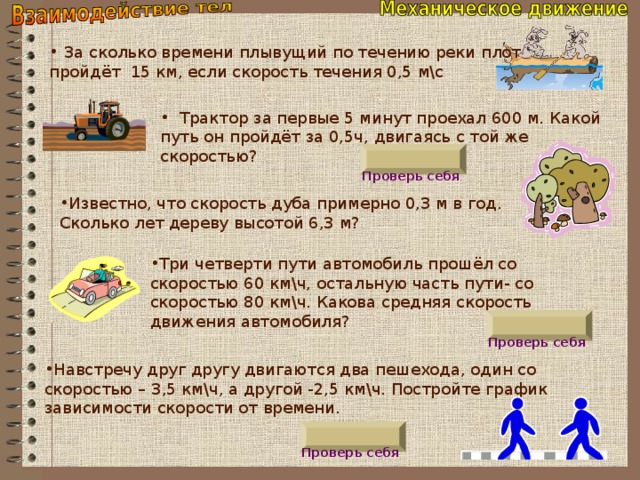 Взаимодействие тел

Механическое движение

• За сколько времени плывущий по течению реки плот пройдёт 15 км, если скорость течения 0,5 м\с

• Трактор за первые 5 минут проехал 600 м. Какой путь он пройдёт за 0,5ч, двигаясь с той же скоростью?

Проверь себя

•Известно, что скорость дуба примерно 0,3 м в год. Сколько лет дереву высотой 6,3 м?

•Три четверти пути автомобиль прошёл со скоростью 60 км\ч, остальную часть пути- со скоростью 80 км\ч. Какова средняя скорость движения автомобиля?

Проверь себя

•Навстречу друг другу двигаются два пешехода, один со скоростью – 3,5 км\ч, а другой -2,5 км\ч. Постройте график зависимости скорости от времени.

Проверь себя